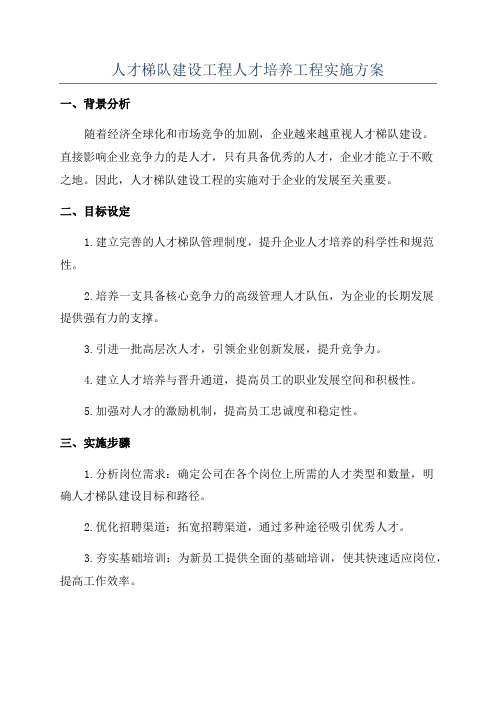 人才梯队建设工程人才培养工程实施方案

一、背景分析

随着经济全球化和市场竞争的加剧，企业越来越重视人才梯队建设。直接影响企业竞争力的是人才，只有具备优秀的人才，企业才能立于不败之地。因此，人才梯队建设工程的实施对于企业的发展至关重要。

二、目标设定

1.建立完善的人才梯队管理制度，提升企业人才培养的科学性和规范性。

2.培养一支具备核心竞争力的高级管理人才队伍，为企业的长期发展提供强有力的支撑。

3.引进一批高层次人才，引领企业创新发展，提升竞争力。

4.建立人才培养与晋升通道，提高员工的职业发展空间和积极性。

5.加强对人才的激励机制，提高员工忠诚度和稳定性。

三、实施步骤

1.分析岗位需求：确定公司在各个岗位上所需的人才类型和数量，明确人才梯队建设目标和路径。

2.优化招聘渠道：拓宽招聘渠道，通过多种途径吸引优秀人才。

3.夯实基础培训：为新员工提供全面的基础培训，使其快速适应岗位，提高工作效率。